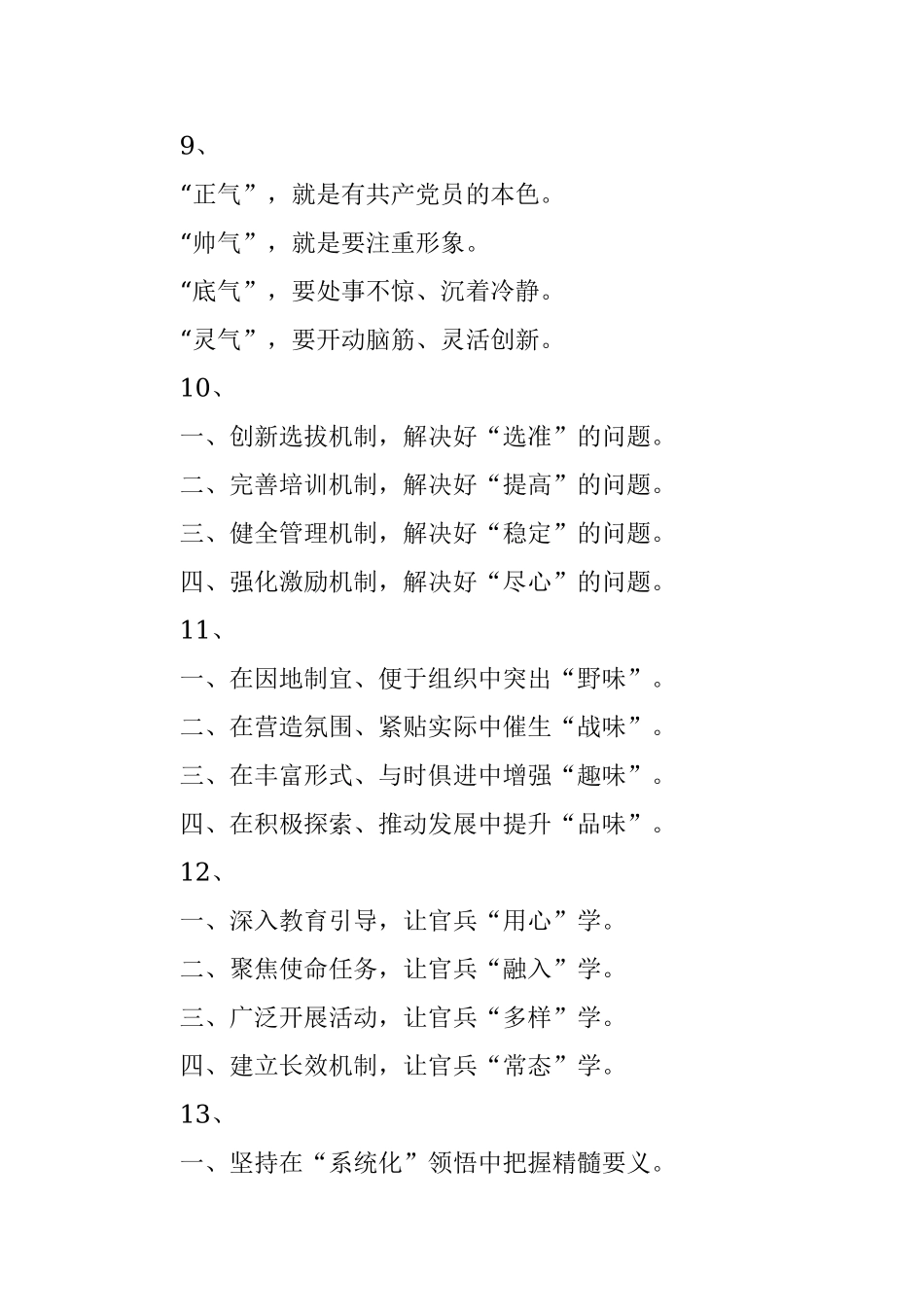 9、

“正气”，就是有共产党员的本色。

“帅气”，就是要注重形象。

“底气”，要处事不惊、沉着冷静。

“灵气”，要开动脑筋、灵活创新。

10、

一、创新选拔机制，解决好“选准”的问题。

二、完善培训机制，解决好“提高”的问题。

三、健全管理机制，解决好“稳定”的问题。

四、强化激励机制，解决好“尽心”的问题。

11、

一、在因地制宜、便于组织中突出“野味”。

二、在营造氛围、紧贴实际中催生“战味”。

三、在丰富形式、与时俱进中增强“趣味”。

四、在积极探索、推动发展中提升“品味”。

12、

一、深入教育引导，让官兵“用心”学。

二、聚焦使命任务，让官兵“融入”学。

三、广泛开展活动，让官兵“多样”学。

四、建立长效机制，让官兵“常态”学。

13、

一、坚持在“系统化”领悟中把握精髓要义。